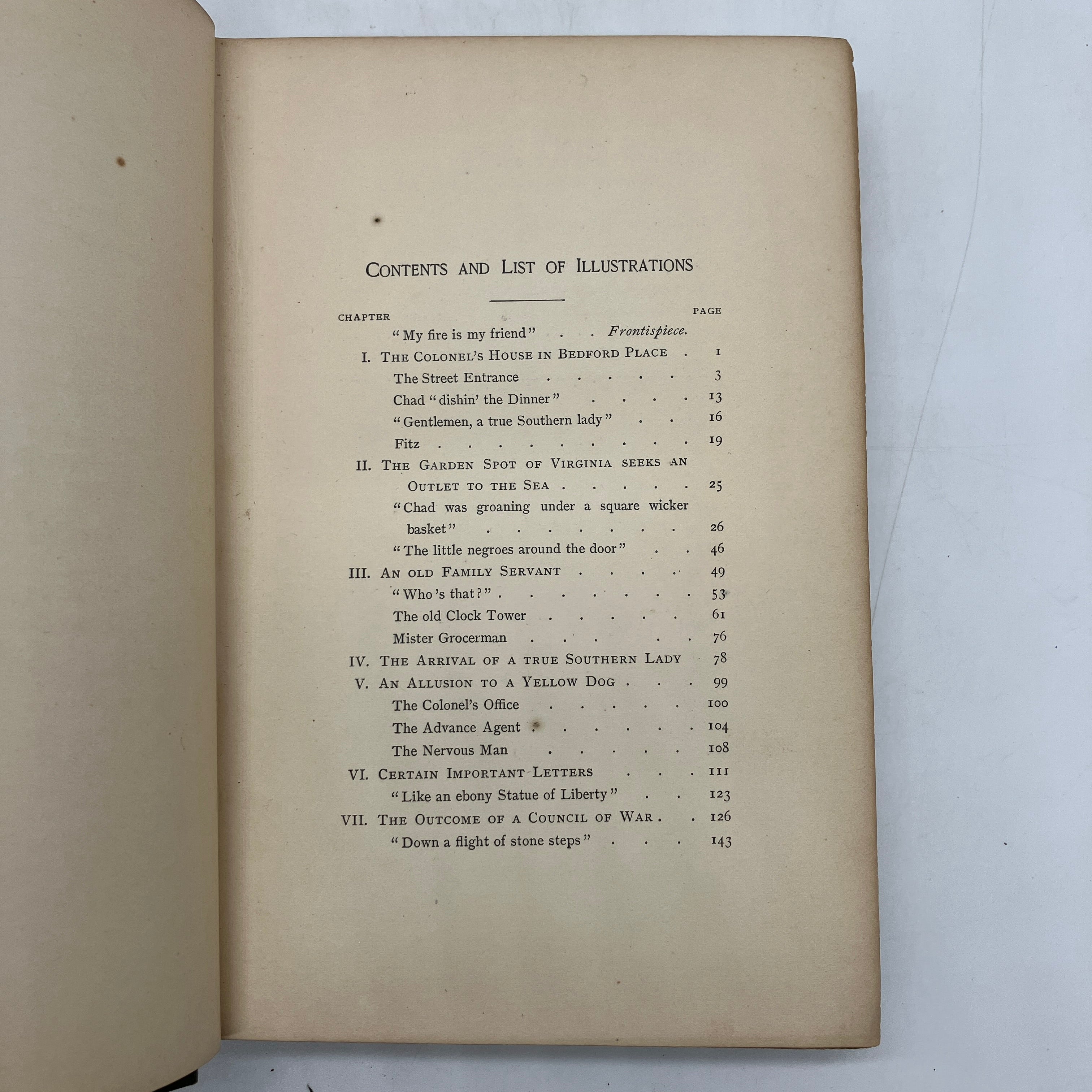 CONTENTS AND LIST OF ILLUSTRATIONS

CHAPTER PAGE

"My fire is my friend" Frontispiece.

I. THE COLONEL'S HOUSE IN BEDFORD PLACE 1

The Street Entrance 3

Chad "dishin' the Dinner" 13

"Gentlemen, a true Southern lady" 16

Fitz 19

II. THE GARDEN SPOT OF VIRGINIA SEEKS AN OUTLET TO THE SEA 25

"Chad was groaning under a square wicker basket" 26

"The little negroes around the door" 46

III. AN OLD FAMILY SERVANT 49

"Who's that?" 53

The old Clock Tower 61

Mister Grocerman 76

IV. THE ARRIVAL OF A TRUE SOUTHERN LADY 78

V. AN ALLUSION TO A YELLOW DOG 99

The Colonel's Office 100

The Advance Agent 104

The Nervous Man 108

VI. CERTAIN IMPORTANT LETTERS 111

"Like an ebony Statue of Liberty" 123

VII. THE OUTCOME OF A COUNCIL OF WAR 126

"Down a flight of stone steps" 143